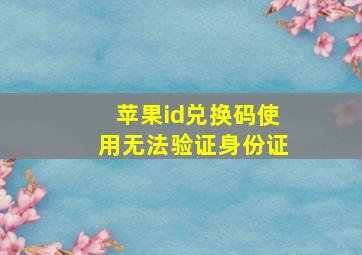 苹果id兑换码使用无法验证身份证